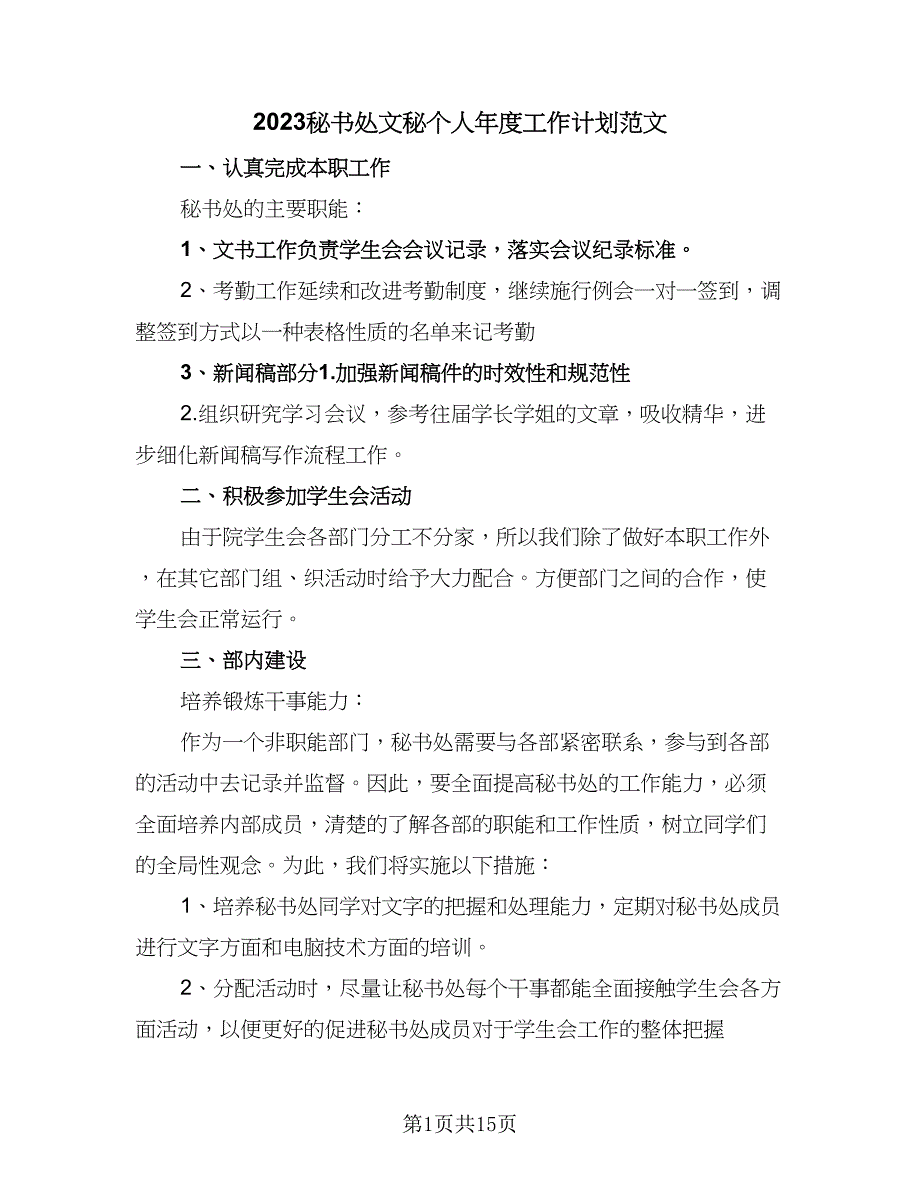 2023秘书处文秘个人年度工作计划范文

一、认真完成本职工作

秘书处的主要职能：

1、文书工作负责学生会会议记录，落实会议纪录标准。

2、考勤工作延续和改进考勤制度，继续施行例会一对一签到，调整签到方式以一种表格性质的名单来记考勤

3、新闻稿部分1.加强新闻稿件的时效性和规范性

2.组织研究学习会议，参考往届学长学姐的文章，吸收精华，进步细化新闻稿写作流程工作。

二、积极参加学生会活动

由于院学生会各部门分工不分家，所以我们除了做好本职工作外，在其它部门组、织活动时给予大力配合。方便部门之间的合作，使学生会正常运行。

三、部内建设

培养锻炼干事能力：

作为一个非职能部门，秘书处需要与各部紧密联系，参与到各部的活动中去记录并监督。因此，要全面提高秘书处的工作能力，必须全面培养内部成员，清楚的了解各部的职能和工作性质，树立同学们的全局性观念。为此，我们将实施以下措施：

1、培养秘书处同学对文字的把握和处理能力，定期对秘书处成员进行文字方面和电脑技术方面的培训。

2、分配活动时，尽量让秘书处每个干事都能全面接触学生会各方面活动，以便更好的促进秘书处成员对于学生会工作的整体把握

第1页共15页